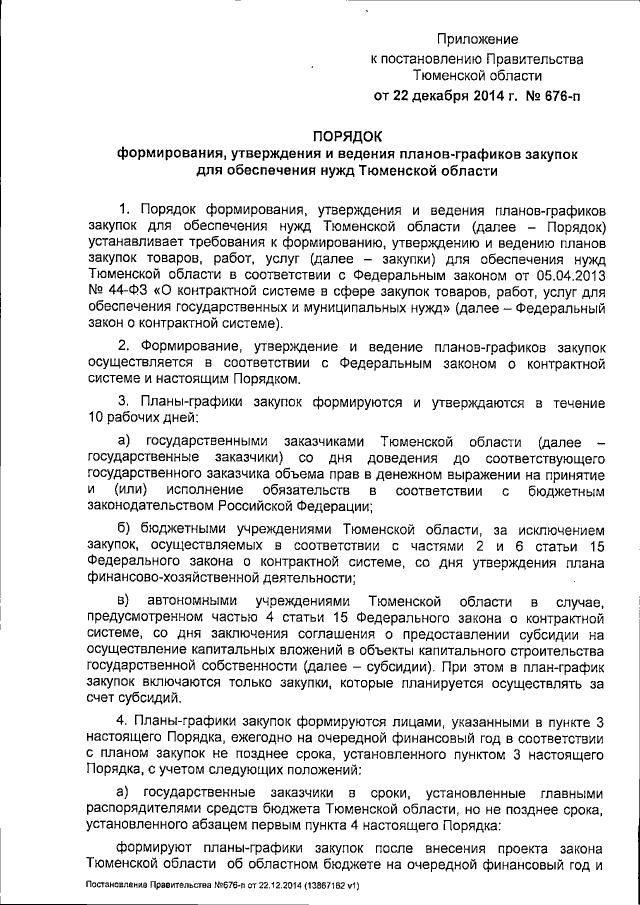 Приложение
к постановлению Правительства
Тюменской области
от 22 декабря 2014 г. № 676-п

ПОРЯДОК
формирования, утверждения и ведения планов-графиков закупок
для обеспечения нужд Тюменской области

1. Порядок формирования, утверждения и ведения планов-графиков закупок для обеспечения нужд Тюменской области (далее – Порядок) устанавливает требования к формированию, утверждению и ведению планов закупок товаров, работ, услуг (далее – закупки) для обеспечения нужд Тюменской области в соответствии с Федеральным законом от 05.04.2013 № 44-ФЗ «О контрактной системе в сфере закупок товаров, работ, услуг для обеспечения государственных и муниципальных нужд» (далее – Федеральный закон о контрактной системе).

2. Формирование, утверждение и ведение планов-графиков закупок осуществляется в соответствии с Федеральным законом о контрактной системе и настоящим Порядком.

3. Планы-графики закупок формируются и утверждаются в течение 10 рабочих дней:

а) государственными заказчиками Тюменской области (далее – государственные заказчики) со дня доведения до соответствующего государственного заказчика объема прав в денежном выражении на принятие и (или) исполнение обязательств в соответствии с бюджетным законодательством Российской Федерации;

б) бюджетными учреждениями Тюменской области, за исключением закупок, осуществляемых в соответствии с частями 2 и 6 статьи 15 Федерального закона о контрактной системе, со дня утверждения плана финансово-хозяйственной деятельности;

в) автономными учреждениями Тюменской области в случае, предусмотренном частью 4 статьи 15 Федерального закона о контрактной системе, со дня заключения соглашения о предоставлении субсидии на осуществление капитальных вложений в объекты капитального строительства государственной собственности (далее – субсидии). При этом в план-график закупок включаются только закупки, которые планируется осуществлять за счет субсидий.

4. Планы-графики закупок формируются лицами, указанными в пункте 3 настоящего Порядка, ежегодно на очередной финансовый год в соответствии с планом закупок не позднее срока, установленного пунктом 3 настоящего Порядка, с учетом следующих положений:

а) государственные заказчики в сроки, установленные главными распорядителями средств бюджета Тюменской области, но не позднее срока, установленного абзацем первым пункта 4 настоящего Порядка:

формируют планы-графики закупок после внесения проекта закона Тюменской области об областном бюджете на очередной финансовый год и

Постановление Правительства №676-п от 22.12.2014 (13867182 v1)